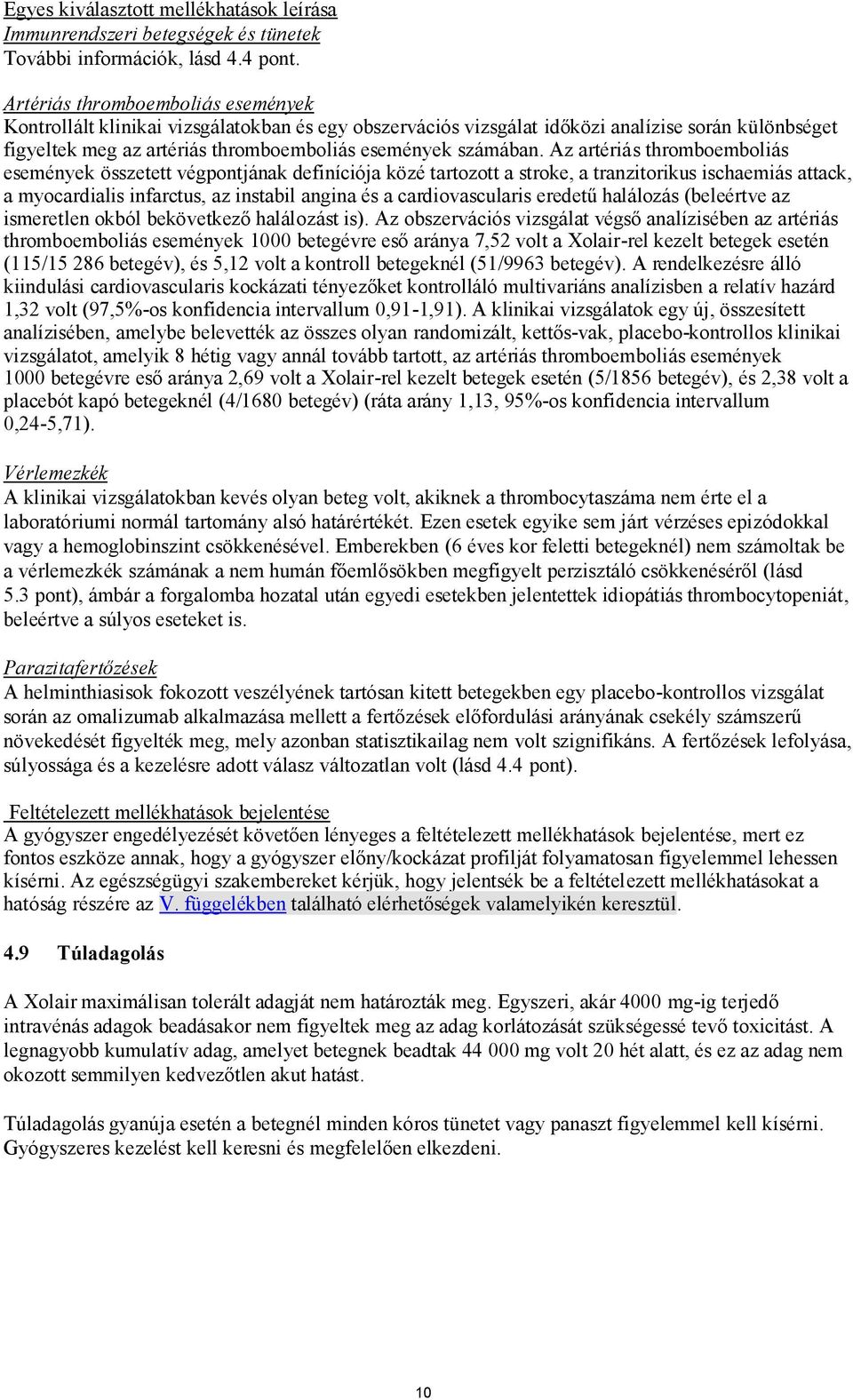 Egyes kiválasztott mellékhatások leírása
Immunrendszeri betegségek és tünetek
További információk, lásd 4.4 pont.

Artériás thromboemboliás események
Kontrollált klinikai vizsgálatokban és egy obszervációs vizsgálat időközi analízise során különbséget figyeltek meg az artériás thromboemboliás események számában. Az artériás thromboemboliás események összetett végpontjának definíciója közé tartozott a stroke, a tranzitorikus ischaemiás attack, a myocardialis infarctus, az instabil angina és a cardiovascularis eredetű halálozás (beleértve az ismeretlen okból bekövetkező halálozást is). Az obszervációs vizsgálat végső analízisében az artériás thromboemboliás események 1000 betegévre eső aránya 7,52 volt a Xolair-rel kezelt betegek esetén (115/15 286 betegév), és 5,12 volt a kontroll betegeknél (51/9963 betegév). A rendelkezésre álló kiindulási cardiovascularis kockázati tényezőket kontrolláló multivariáns analízisben a relatív hazárd 1,32 volt (97,5%-os konfidencia intervallum 0,91-1,91). A klinikai vizsgálatok egy új, összesített analízisében, amelybe belevették az összes olyan randomizált, kettős-vak, placebo-kontrollos klinikai vizsgálatot, amelyik 8 hétig vagy annál tovább tartott, az artériás thromboemboliás események 1000 betegévre eső aránya 2,69 volt a Xolair-rel kezelt betegek esetén (5/1856 betegév), és 2,38 volt a placebót kapó betegeknél (4/1680 betegév) (ráta arány 1,13, 95%-os konfidencia intervallum 0,24-5,71).

Vérlemezkék
A klinikai vizsgálatokban kevés olyan beteg volt, akiknek a thrombocytaszáma nem érte el a laboratóriumi normál tartomány alsó határértékét. Ezen esetek egyike sem járt vérzéses epizódokkal vagy a hemoglobinszint csökkenésével. Emberekben (6 éves kor feletti betegeknél) nem számoltak be a vérlemezkék számának a nem humán főemlősökben megfigyelt perzisztáló csökkenéséről (lásd 5.3 pont), ámbár a forgalomba hozatal után egyedi esetekben jelentettek idiopátiás thrombocytopeniát, beleértve a súlyos eseteket is.

Parazitafertőzések
A helminthiasisok fokozott veszélyének tartósan kitett betegekben egy placebo-kontrollos vizsgálat során az omalizumab alkalmazása mellett a fertőzések előfordulási arányának csekély számszerű növekedését figyelték meg, mely azonban statisztikailag nem volt szignifikáns. A fertőzések lefolyása, súlyossága és a kezelésre adott válasz változatlan volt (lásd 4.4 pont).

Feltételezett mellékhatások bejelentése
A gyógyszer engedélyezését követően lényeges a feltételezett mellékhatások bejelentése, mert ez fontos eszköze annak, hogy a gyógyszer előny/kockázat profilját folyamatosan figyelemmel lehessen kísérni. Az egészségügyi szakembereket kérjük, hogy jelentsék be a feltételezett mellékhatásokat a hatóság részére az V. függelékben található elérhetőségek valamelyikén keresztül.

4.9 Túladagolás

A Xolair maximálisan tolerált adagját nem határozták meg. Egyszeri, akár 4000 mg-ig terjedő intravénás adagok beadásakor nem figyeltek meg az adag korlátozását szükségessé tevő toxicitást. A legnagyobb kumulatív adag, amelyet betegnek beadtak 44 000 mg volt 20 hét alatt, és ez az adag nem okozott semmilyen kedvezőtlen akut hatást.

Túladagolás gyanúja esetén a betegnél minden kóros tünetet vagy panaszt figyelemmel kell kísérni. Gyógyszeres kezelést kell keresni és megfelelően elkezdeni.

10